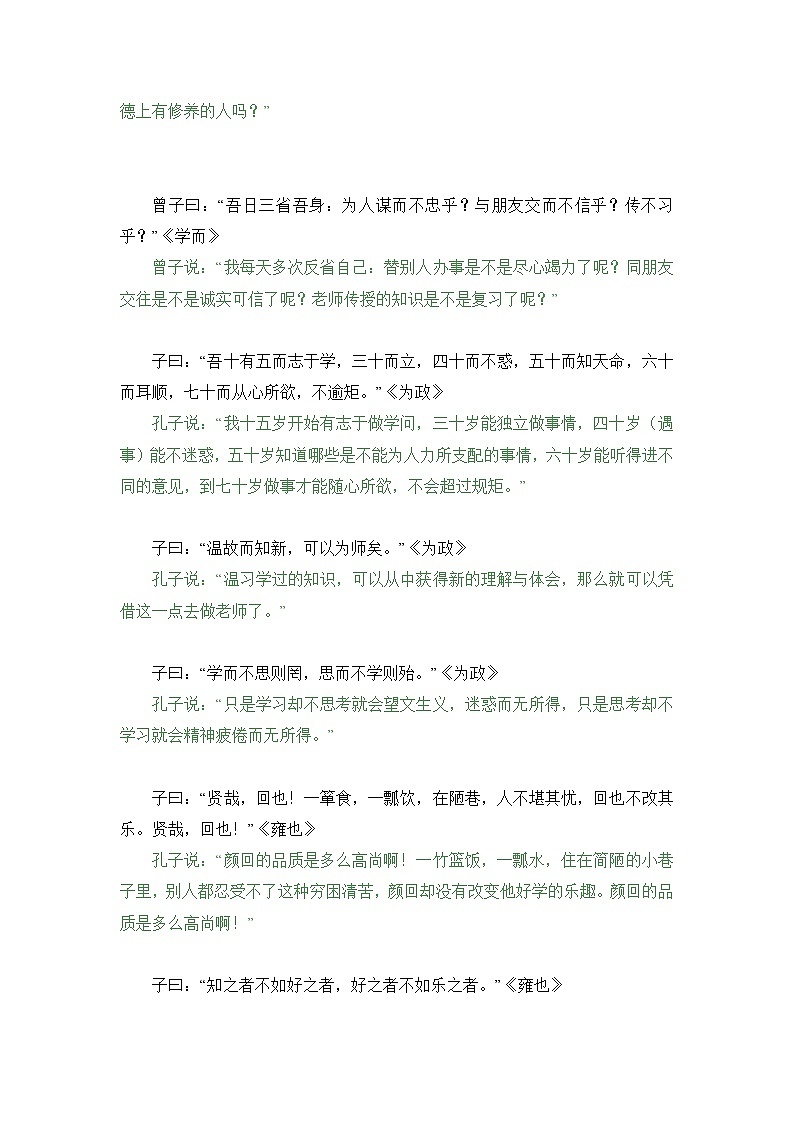 德上有修养的人吗？”

曾子曰：“吾日三省吾身：为人谋而不忠乎？与朋友交而不信乎？传不习乎？”《学而》
曾子说：“我每天多次反省自己：替别人办事是不是尽心竭力了呢？同朋友交往是不是诚实可信了呢？老师传授的知识是不是复习了呢？”

子曰：“吾十有五而志于学，三十而立，四十而不惑，五十而知天命，六十而耳顺，七十而从心所欲，不逾矩。”《为政》
孔子说：“我十五岁开始有志于做学问，三十岁能独立做事情，四十岁（遇事）能不迷惑，五十岁知道哪些是不能为人力所支配的事情，六十岁能听得进不同的意见，到七十岁做事才能随心所欲，不会超过规矩。”

子曰：“温故而知新，可以为师矣。”《为政》
孔子说：“温习学过的知识，可以从中获得新的理解与体会，那么就可以凭借这一点去做老师了。”

子曰：“学而不思则罔，思而不学则殆。”《为政》
孔子说：“只是学习却不思考就会望文生义，迷惑而无所得，只是思考却不学习就会精神疲倦而无所得。”

子曰：“贤哉，回也！一箪食，一瓢饮，在陋巷，人不堪其忧，回也不改其乐。贤哉，回也！”《雍也》
孔子说：“颜回的品质是多么高尚啊！一竹篮饭，一瓢水，住在简陋的小巷子里，别人都忍受不了这种穷困清苦，颜回却没有改变他好学的乐趣。颜回的品质是多么高尚啊！”

子曰：“知之者不如好之者，好之者不如乐之者。”《雍也》